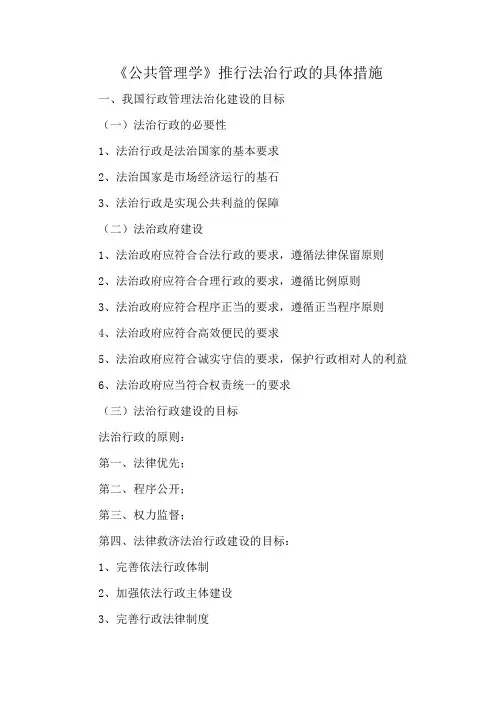 《公共管理学》推行法治行政的具体措施

一、我国行政管理法治化建设的目标

（一）法治行政的必要性

1、法治行政是法治国家的基本要求

2、法治国家是市场经济运行的基石

3、法治行政是实现公共利益的保障

（二）法治政府建设

1、法治政府应符合合法行政的要求，遵循法律保留原则

2、法治政府应符合合理行政的要求，遵循比例原则

3、法治政府应符合程序正当的要求，遵循正当程序原则

4、法治政府应符合高效便民的要求

5、法治政府应符合诚实守信的要求，保护行政相对人的利益

6、法治政府应当符合权责统一的要求

（三）法治行政建设的目标

法治行政的原则：

第一、法律优先；

第二、程序公开；

第三、权力监督；

第四、法律救济法治行政建设的目标：

1、完善依法行政体制

2、加强依法行政主体建设

3、完善行政法律制度